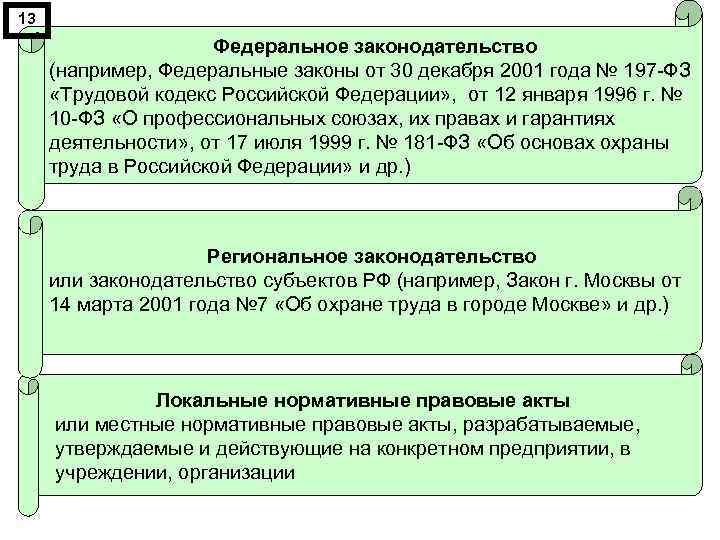 13

Федеральное законодательство
(например, Федеральные законы от 30 декабря 2001 года № 197-ФЗ «Трудовой кодекс Российской Федерации», от 12 января 1996 г. № 10-ФЗ «О профессиональных союзах, их правах и гарантиях деятельности», от 17 июля 1999 г. № 181-ФЗ «Об основах охраны труда в Российской Федерации» и др.)

Региональное законодательство
или законодательство субъектов РФ (например, Закон г. Москвы от 14 марта 2001 года №7 «Об охране труда в городе Москве» и др.)

Локальные нормативные правовые акты
или местные нормативные правовые акты, разрабатываемые, утверждаемые и действующие на конкретном предприятии, в учреждении, организации